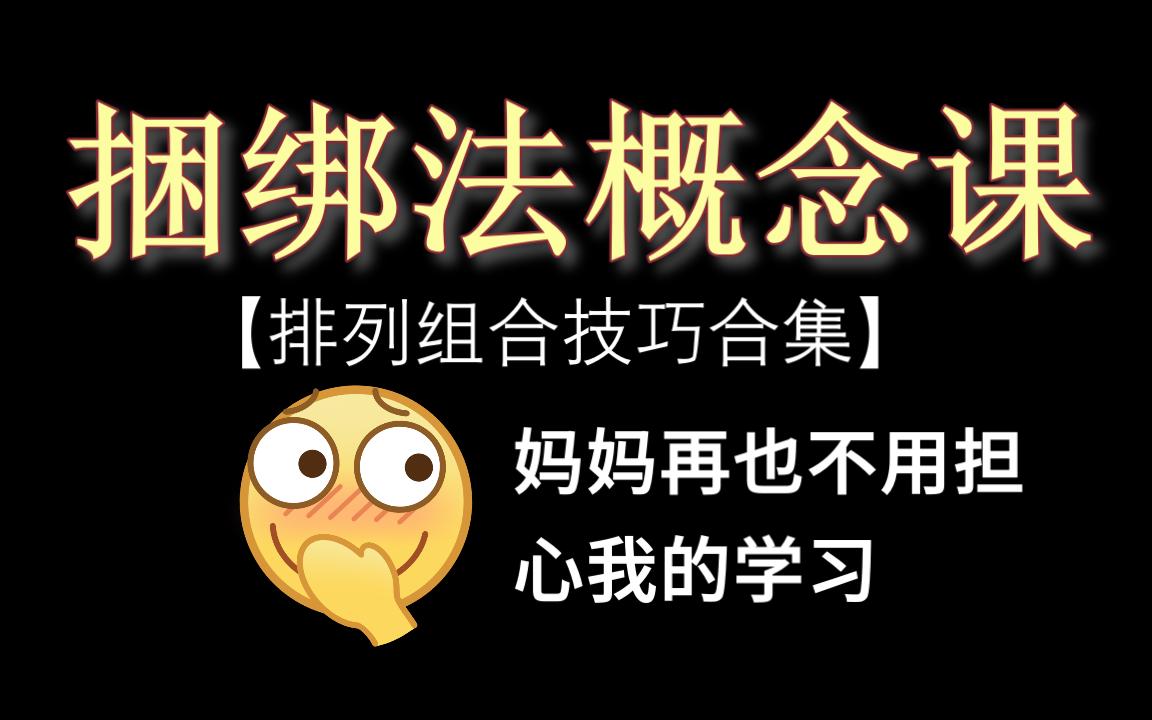 捆绑法概念课

【排列组合技巧合集】

妈妈再也不用担心我的学习